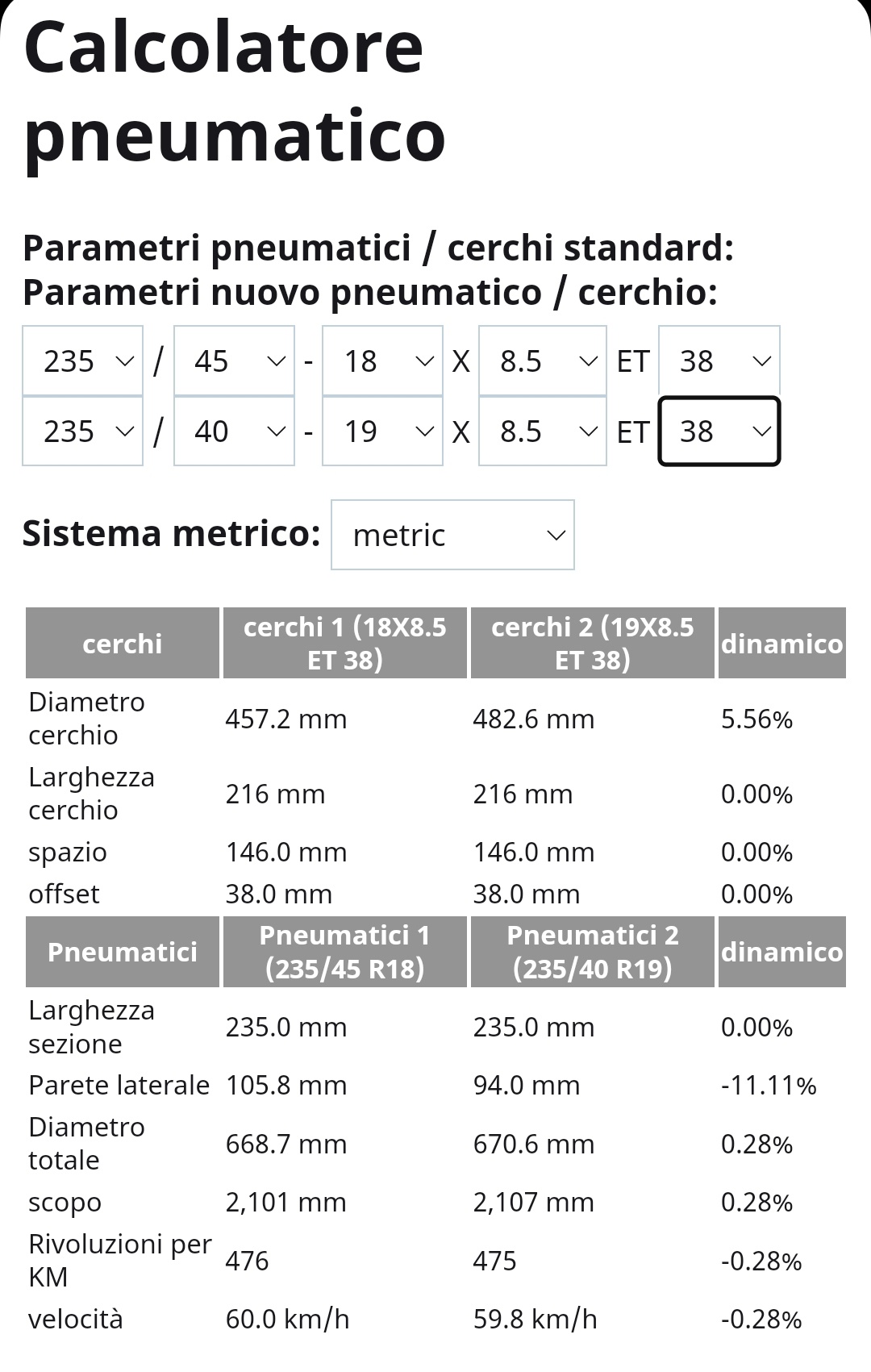 Calcolatore pneumatico

Parametri pneumatici / cerchi standard:
Parametri nuovo pneumatico / cerchio:

235 / 45 - 18 X 8.5 ET 38
235 / 40 - 19 X 8.5 ET 38

Sistema metrico: metric

| cerchi | cerchi 1 (18X8.5 ET 38) | cerchi 2 (19X8.5 ET 38) | dinamico |
|---|---|---|---|
| Diametro cerchio | 457.2 mm | 482.6 mm | 5.56% |
| Larghezza cerchio | 216 mm | 216 mm | 0.00% |
| spazio | 146.0 mm | 146.0 mm | 0.00% |
| offset | 38.0 mm | 38.0 mm | 0.00% |
| Pneumatici | Pneumatici 1 (235/45 R18) | Pneumatici 2 (235/40 R19) | dinamico |
| Larghezza sezione | 235.0 mm | 235.0 mm | 0.00% |
| Parete laterale | 105.8 mm | 94.0 mm | -11.11% |
| Diametro totale | 668.7 mm | 670.6 mm | 0.28% |
| scopo | 2,101 mm | 2,107 mm | 0.28% |
| Rivoluzioni per KM | 476 | 475 | -0.28% |
| velocità | 60.0 km/h | 59.8 km/h | -0.28% |